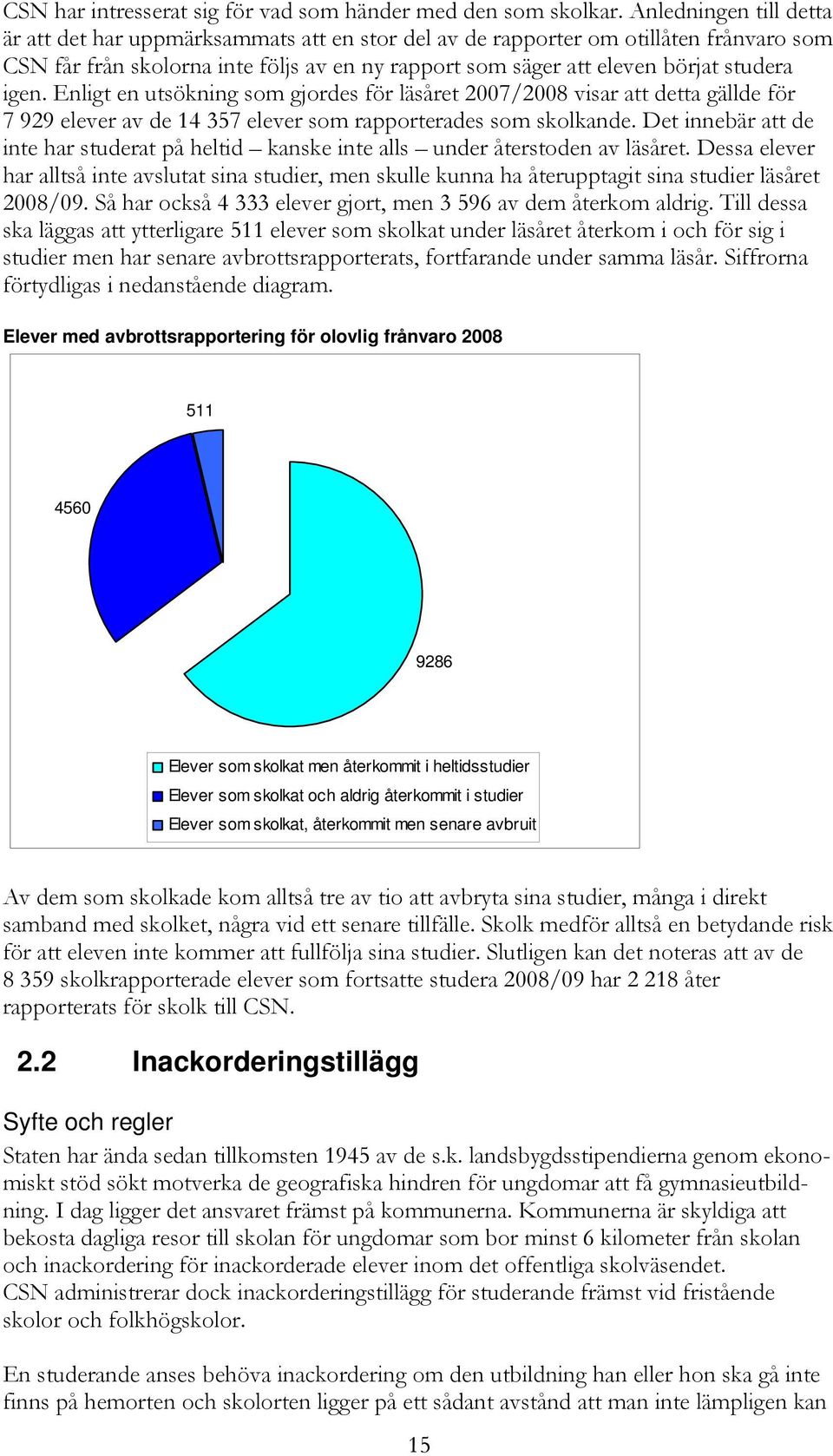 CSN har intresserat sig för vad som händer med den som skolkar. Anledningen till detta är att det har uppmärksammats att en stor del av de rapporter om otillåten frånvaro som CSN får från skolorna inte följs av en ny rapport som säger att eleven börjat studera igen. Enligt en utsökning som gjordes för läsåret 2007/2008 visar att detta gällde för 7 929 elever av de 14 357 elever som rapporterades som skolkande. Det innebär att de inte har studerat på heltid – kanske inte alls – under återstoden av läsåret. Dessa elever har alltså inte avslutat sina studier, men skulle kunna ha återupptagit sina studier läsåret 2008/09. Så har också 4 333 elever gjort, men 3 596 av dem återkom aldrig. Till dessa ska läggas att ytterligare 511 elever som skolkat under läsåret återkom i och för sig i studier men har senare avbrottsrapporterats, fortfarande under samma läsår. Siffrorna förtydligas i nedanstående diagram.

Elever med avbrottsrapportering för olovlig frånvaro 2008

511

4560

9286

Elever som skolkat men återkommit i heltidsstudier
Elever som skolkat och aldrig återkommit i studier
Elever som skolkat, återkommit men senare avbruit

Av dem som skolkade kom alltså tre av tio att avbryta sina studier, många i direkt samband med skolket, några vid ett senare tillfälle. Skolk medför alltså en betydande risk för att eleven inte kommer att fullfölja sina studier. Slutligen kan det noteras att av de 8 359 skolkrapporterade elever som fortsatte studera 2008/09 har 2 218 åter rapporterats för skolk till CSN.

2.2 Inackorderingstillägg

Syfte och regler

Staten har ända sedan tillkomsten 1945 av de s.k. landsbygdsstipendierna genom ekonomiskt stöd sökt motverka de geografiska hindren för ungdomar att få gymnasieutbildning. I dag ligger det ansvaret främst på kommunerna. Kommunerna är skyldiga att bekosta dagliga resor till skolan för ungdomar som bor minst 6 kilometer från skolan och inackordering för inackorderade elever inom det offentliga skolväsendet.
CSN administrerar dock inackorderingstillägg för studerande främst vid fristående skolor och folkhögskolor.

En studerande anses behöva inackordering om den utbildning han eller hon ska gå inte finns på hemorten och skolorten ligger på ett sådant avstånd att man inte lämpligen kan

15